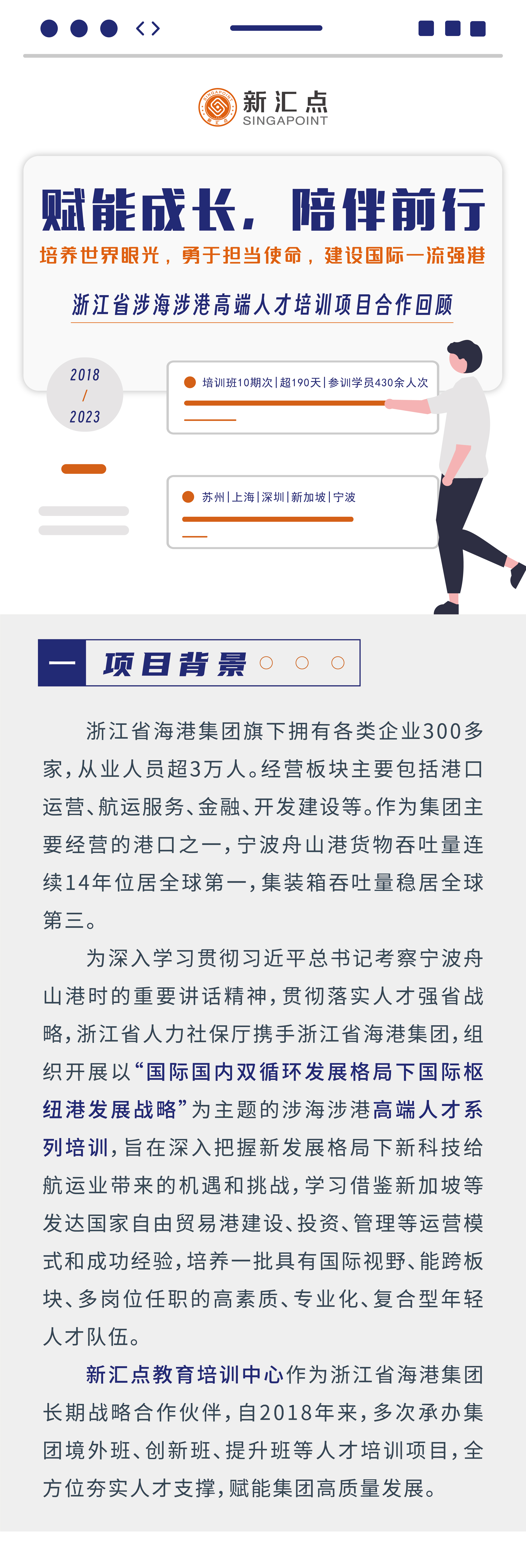 新汇点
SINGAPOINT

赋能成长，陪伴前行

培养世界眼光，勇于担当使命，建设国际一流强港

浙江省涉海涉港高端人才培训项目合作回顾

2018
/
2023

培训班10期次|超190天|参训学员430余人次

苏州|上海|深圳|新加坡|宁波

一 项目背景

浙江省海港集团旗下拥有各类企业300多家，从业人员超3万人。经营板块主要包括港口运营、航运服务、金融、开发建设等。作为集团主要经营的港口之一，宁波舟山港货物吞吐量连续14年位居全球第一，集装箱吞吐量稳居全球第三。

为深入学习贯彻习近平总书记考察宁波舟山港时的重要讲话精神，贯彻落实人才强省战略，浙江省人力社保厅携手浙江省海港集团，组织开展以“国际国内双循环发展格局下国际枢纽港发展战略”为主题的涉海涉港高端人才系列培训，旨在深入把握新发展格局下新科技给航运业带来的机遇和挑战，学习借鉴新加坡等发达国家自由贸易港建设、投资、管理等运营模式和成功经验，培养一批具有国际视野、能跨板块、多岗位任职的高素质、专业化、复合型年轻人才队伍。

新汇点教育培训中心作为浙江省海港集团长期战略合作伙伴，自2018年来，多次承办集团境外班、创新班、提升班等人才培训项目，全方位夯实人才支撑，赋能集团高质量发展。